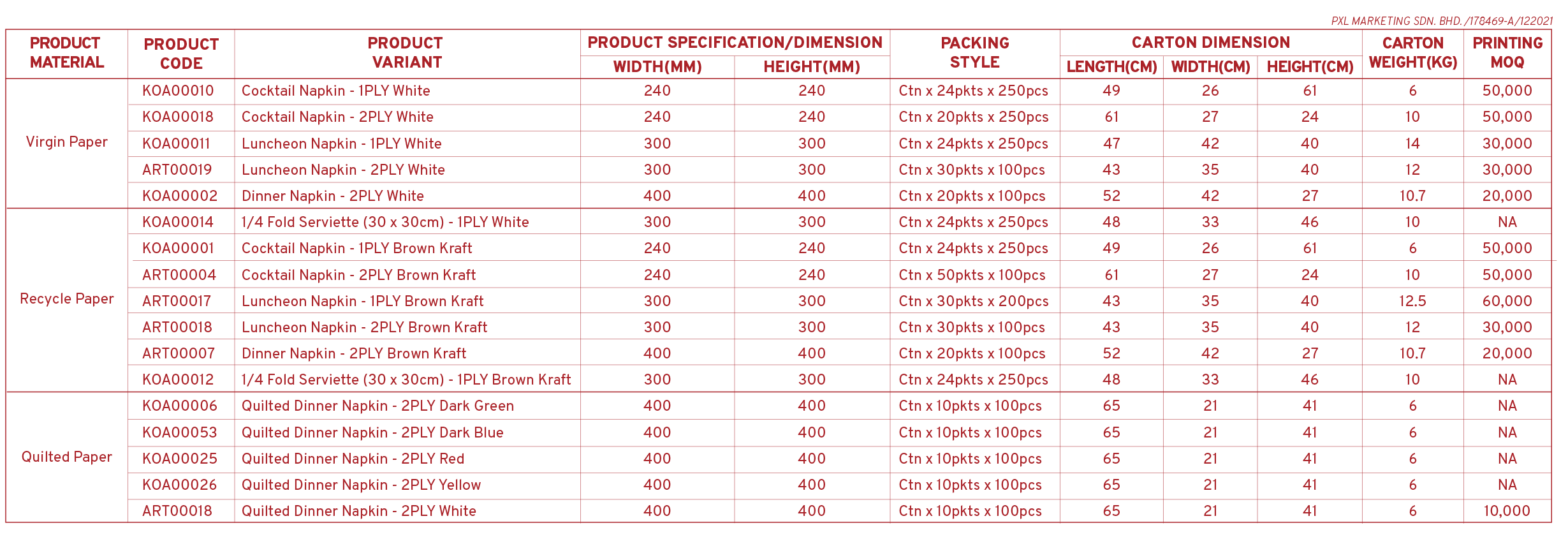 PXL MARKETING SDN. BHD. /178469-A/122021

| PRODUCT MATERIAL | PRODUCT CODE | PRODUCT VARIANT | PRODUCT SPECIFICATION/DIMENSION WIDTH(MM) | PRODUCT SPECIFICATION/DIMENSION HEIGHT(MM) | PACKING STYLE | CARTON DIMENSION LENGTH(CM) | CARTON DIMENSION WIDTH(CM) | CARTON DIMENSION HEIGHT(CM) | CARTON WEIGHT(KG) | PRINTING MOQ |
|---|---|---|---|---|---|---|---|---|---|---|
| Virgin Paper | KOA00010 | Cocktail Napkin - 1PLY White | 240 | 240 | Ctn x 24pkts x 250pcs | 49 | 26 | 61 | 6 | 50,000 |
| | KOA00018 | Cocktail Napkin - 2PLY White | 240 | 240 | Ctn x 20pkts x 250pcs | 61 | 27 | 24 | 10 | 50,000 |
| | KOA00011 | Luncheon Napkin - 1PLY White | 300 | 300 | Ctn x 24pkts x 250pcs | 47 | 42 | 40 | 14 | 30,000 |
| | ART00019 | Luncheon Napkin - 2PLY White | 300 | 300 | Ctn x 30pkts x 100pcs | 43 | 35 | 40 | 12 | 30,000 |
| | KOA00002 | Dinner Napkin - 2PLY White | 400 | 400 | Ctn x 20pkts x 100pcs | 52 | 42 | 27 | 10.7 | 20,000 |
| Recycle Paper | KOA00014 | 1/4 Fold Serviette (30 x 30cm) - 1PLY White | 300 | 300 | Ctn x 24pkts x 250pcs | 48 | 33 | 46 | 10 | NA |
| | KOA00001 | Cocktail Napkin - 1PLY Brown Kraft | 240 | 240 | Ctn x 24pkts x 250pcs | 49 | 26 | 61 | 6 | 50,000 |
| | ART00004 | Cocktail Napkin - 2PLY Brown Kraft | 240 | 240 | Ctn x 50pkts x 100pcs | 61 | 27 | 24 | 10 | 50,000 |
| | ART00017 | Luncheon Napkin - 1PLY Brown Kraft | 300 | 300 | Ctn x 30pkts x 200pcs | 43 | 35 | 40 | 12.5 | 60,000 |
| | ART00018 | Luncheon Napkin - 2PLY Brown Kraft | 300 | 300 | Ctn x 30pkts x 100pcs | 43 | 35 | 40 | 12 | 30,000 |
| | ART00007 | Dinner Napkin - 2PLY Brown Kraft | 400 | 400 | Ctn x 20pkts x 100pcs | 52 | 42 | 27 | 10.7 | 20,000 |
| | KOA00012 | 1/4 Fold Serviette (30 x 30cm) - 1PLY Brown Kraft | 300 | 300 | Ctn x 24pkts x 250pcs | 48 | 33 | 46 | 10 | NA |
| Quilted Paper | KOA00006 | Quilted Dinner Napkin - 2PLY Dark Green | 400 | 400 | Ctn x 10pkts x 100pcs | 65 | 21 | 41 | 6 | NA |
| | KOA00053 | Quilted Dinner Napkin - 2PLY Dark Blue | 400 | 400 | Ctn x 10pkts x 100pcs | 65 | 21 | 41 | 6 | NA |
| | KOA00025 | Quilted Dinner Napkin - 2PLY Red | 400 | 400 | Ctn x 10pkts x 100pcs | 65 | 21 | 41 | 6 | NA |
| | KOA00026 | Quilted Dinner Napkin - 2PLY Yellow | 400 | 400 | Ctn x 10pkts x 100pcs | 65 | 21 | 41 | 6 | NA |
| | ART00018 | Quilted Dinner Napkin - 2PLY White | 400 | 400 | Ctn x 10pkts x 100pcs | 65 | 21 | 41 | 6 | 10,000 |